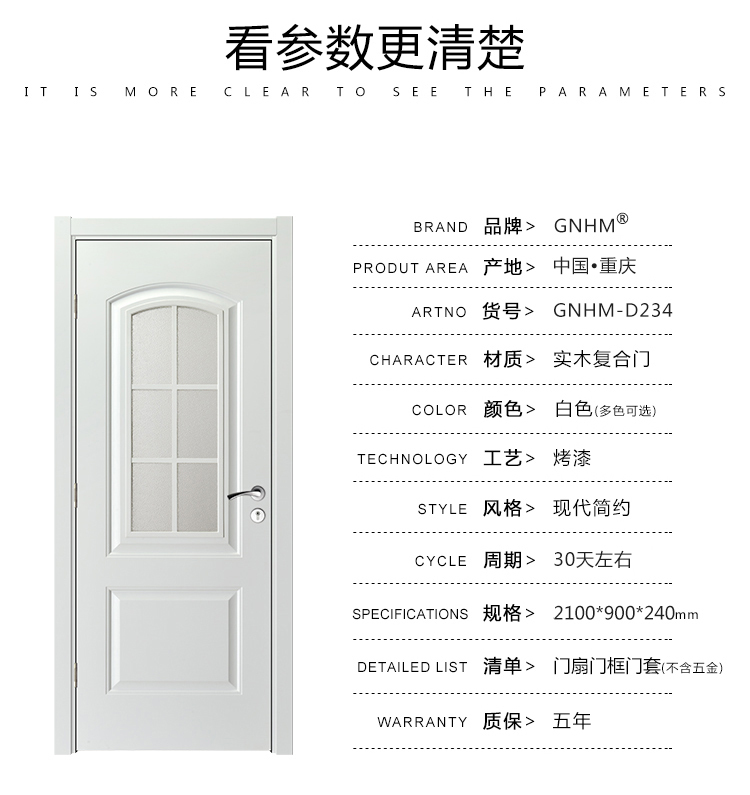 看参数更清楚

IT IS MORE CLEAR TO SEE THE PARAMETERS

BRAND 品牌> GNHM®

PRODUT AREA 产地> 中国•重庆

ARTNO 货号> GNHM-D234

CHARACTER 材质> 实木复合门

COLOR 颜色> 白色(多色可选)

TECHNOLOGY 工艺> 烤漆

STYLE 风格> 现代简约

CYCLE 周期> 30天左右

SPECIFICATIONS 规格> 2100*900*240mm

DETAILED LIST 清单> 门扇门框门套(不含五金)

WARRANTY 质保> 五年